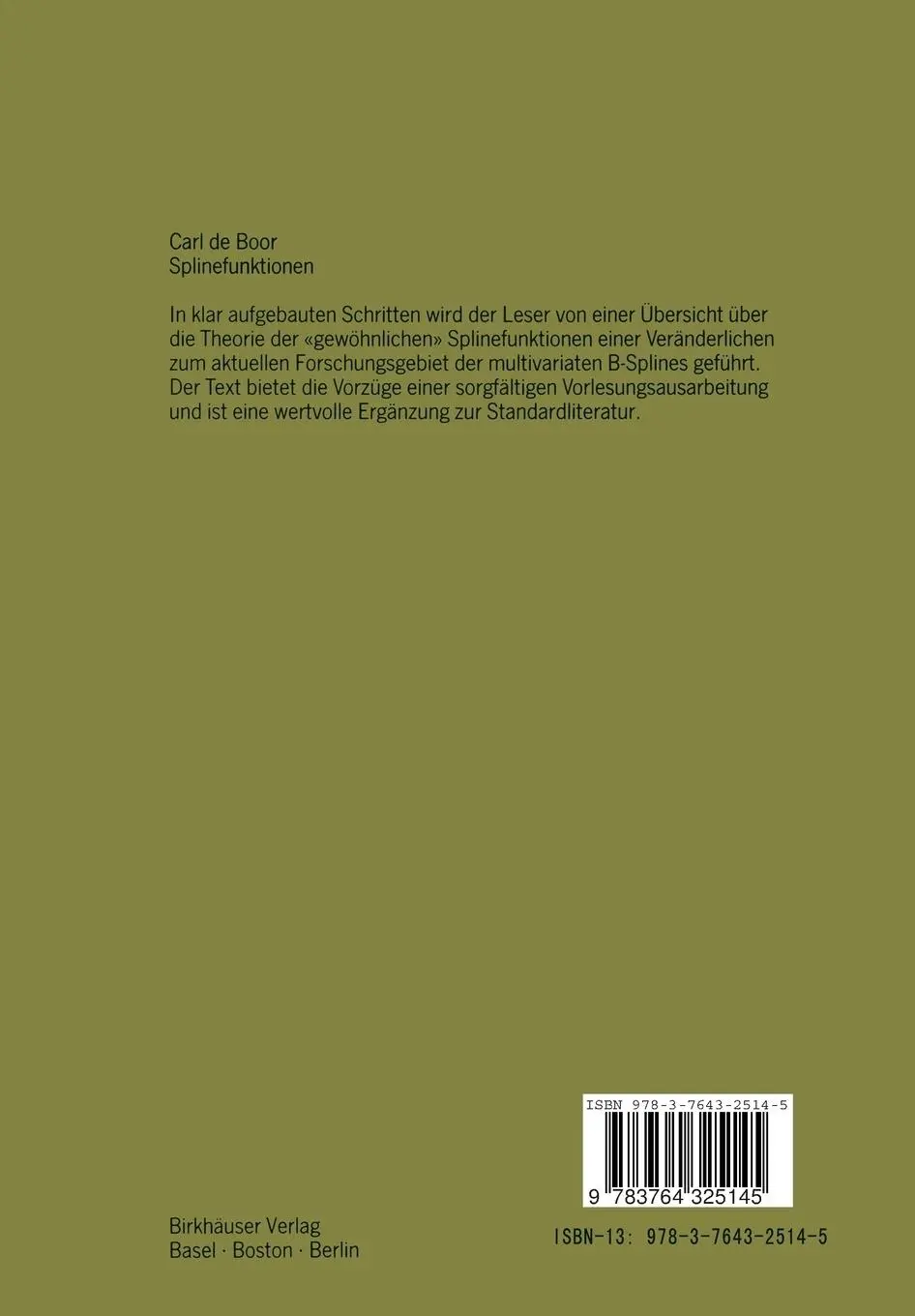 Carl de Boor
Splinefunktionen

In klar aufgebauten Schritten wird der Leser von einer Übersicht über die Theorie der «gewöhnlichen» Splinefunktionen einer Veränderlichen zum aktuellen Forschungsgebiet der multivariaten B-Splines geführt. Der Text bietet die Vorzüge einer sorgfältigen Vorlesungsausarbeitung und ist eine wertvolle Ergänzung zur Standardliteratur.

ISBN 978-3-7643-2514-5

9 783764 325145

Birkhäuser Verlag
Basel · Boston · Berlin

ISBN-13: 978-3-7643-2514-5